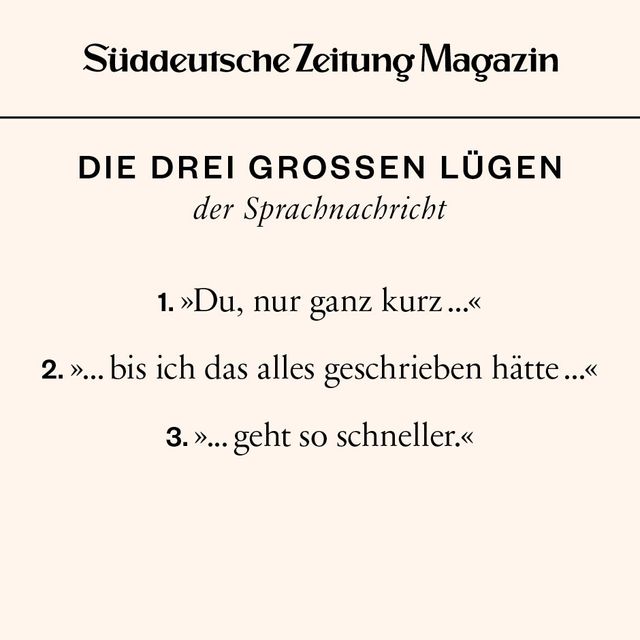 Süddeutsche Zeitung Magazin

DIE DREI GROSSEN LÜGEN
der Sprachnachricht

1. »Du, nur ganz kurz ...«

2. »... bis ich das alles geschrieben hätte ...«

3. »... geht so schneller.«